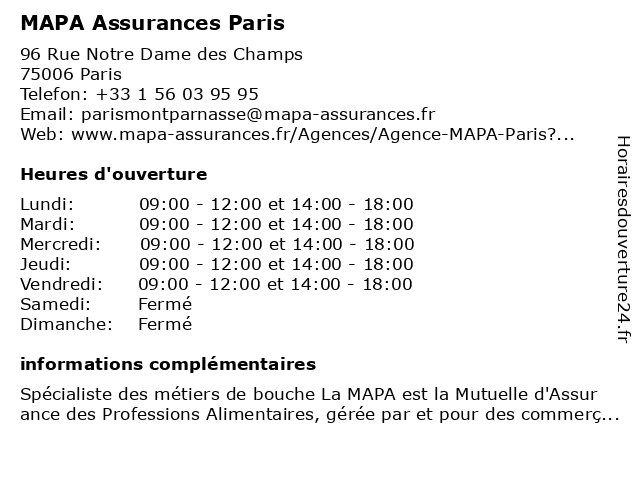 MAPA Assurances Paris

96 Rue Notre Dame des Champs
75006 Paris
Telefon: +33 1 56 03 95 95
Email: parismontparnasse@mapa-assurances.fr
Web: www.mapa-assurances.fr/Agences/Agence-MAPA-Paris?...

Heures d'ouverture

| | |
|---|---|
| Lundi: | 09:00 - 12:00 et 14:00 - 18:00 |
| Mardi: | 09:00 - 12:00 et 14:00 - 18:00 |
| Mercredi: | 09:00 - 12:00 et 14:00 - 18:00 |
| Jeudi: | 09:00 - 12:00 et 14:00 - 18:00 |
| Vendredi: | 09:00 - 12:00 et 14:00 - 18:00 |
| Samedi: | Fermé |
| Dimanche: | Fermé |

informations complémentaires

Spécialiste des métiers de bouche La MAPA est la Mutuelle d'Assur ance des Professions Alimentaires, gérée par et pour des commerç...

Horairesdouverture24.fr